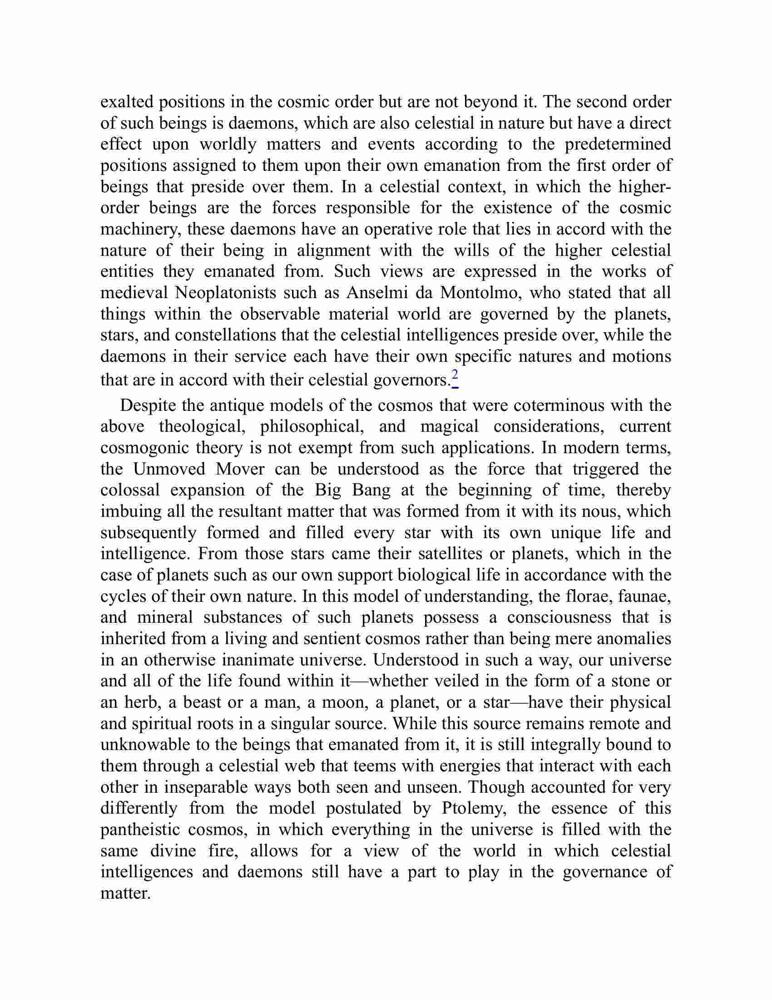 exalted positions in the cosmic order but are not beyond it. The second order of such beings is daemons, which are also celestial in nature but have a direct effect upon worldly matters and events according to the predetermined positions assigned to them upon their own emanation from the first order of beings that preside over them. In a celestial context, in which the higher-order beings are the forces responsible for the existence of the cosmic machinery, these daemons have an operative role that lies in accord with the nature of their being in alignment with the wills of the higher celestial entities they emanated from. Such views are expressed in the works of medieval Neoplatonists such as Anselmi da Montolmo, who stated that all things within the observable material world are governed by the planets, stars, and constellations that the celestial intelligences preside over, while the daemons in their service each have their own specific natures and motions that are in accord with their celestial governors.$^2$

Despite the antique models of the cosmos that were coterminous with the above theological, philosophical, and magical considerations, current cosmogonic theory is not exempt from such applications. In modern terms, the Unmoved Mover can be understood as the force that triggered the colossal expansion of the Big Bang at the beginning of time, thereby imbuing all the resultant matter that was formed from it with its nous, which subsequently formed and filled every star with its own unique life and intelligence. From those stars came their satellites or planets, which in the case of planets such as our own support biological life in accordance with the cycles of their own nature. In this model of understanding, the florae, faunae, and mineral substances of such planets possess a consciousness that is inherited from a living and sentient cosmos rather than being mere anomalies in an otherwise inanimate universe. Understood in such a way, our universe and all of the life found within it—whether veiled in the form of a stone or an herb, a beast or a man, a moon, a planet, or a star—have their physical and spiritual roots in a singular source. While this source remains remote and unknowable to the beings that emanated from it, it is still integrally bound to them through a celestial web that teems with energies that interact with each other in inseparable ways both seen and unseen. Though accounted for very differently from the model postulated by Ptolemy, the essence of this pantheistic cosmos, in which everything in the universe is filled with the same divine fire, allows for a view of the world in which celestial intelligences and daemons still have a part to play in the governance of matter.